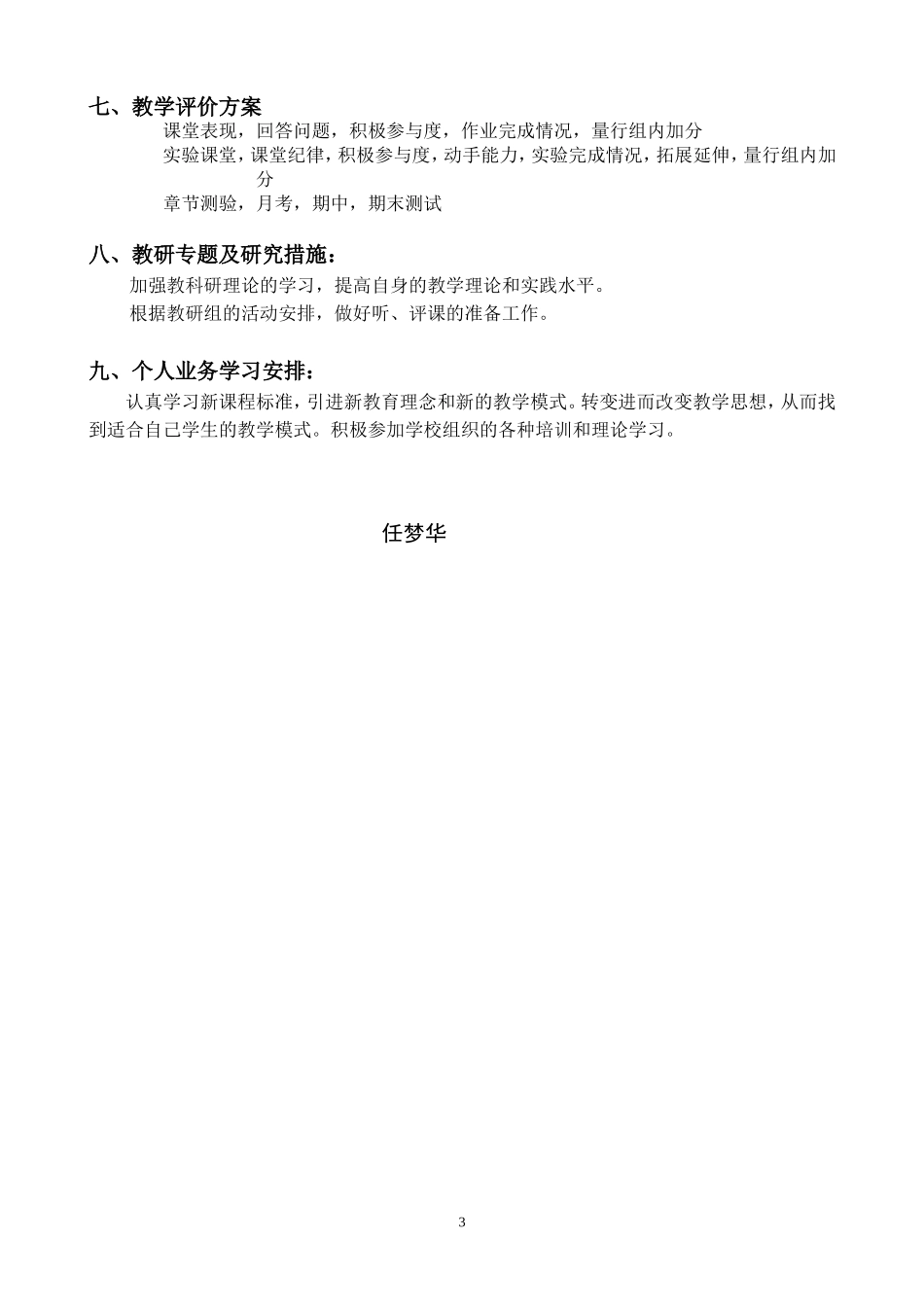 七、教学评价方案

课堂表现，回答问题，积极参与度，作业完成情况，量行组内加分

实验课堂，课堂纪律，积极参与度，动手能力，实验完成情况，拓展延伸，量行组内加分

章节测验，月考，期中，期末测试

八、教研专题及研究措施：

加强教科研理论的学习，提高自身的教学理论和实践水平。

根据教研组的活动安排，做好听、评课的准备工作。

九、个人业务学习安排：

认真学习新课程标准，引进新教育理念和新的教学模式。转变进而改变教学思想，从而找到适合自己学生的教学模式。积极参加学校组织的各种培训和理论学习。

任梦华

3